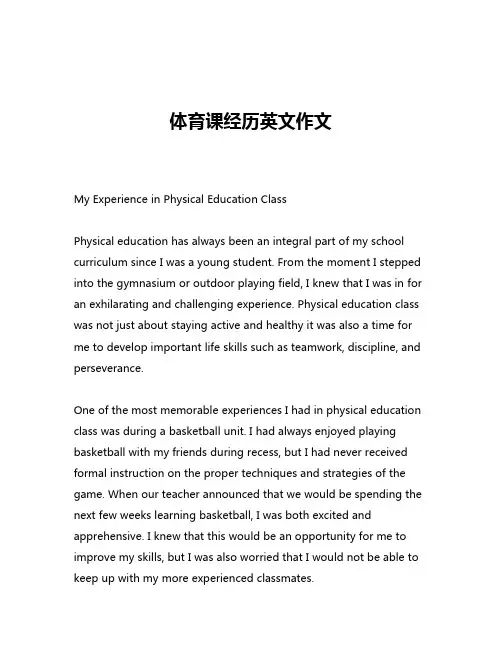 体育课经历英文作文

My Experience in Physical Education Class

Physical education has always been an integral part of my school curriculum since I was a young student. From the moment I stepped into the gymnasium or outdoor playing field, I knew that I was in for an exhilarating and challenging experience. Physical education class was not just about staying active and healthy it was also a time for me to develop important life skills such as teamwork, discipline, and perseverance.

One of the most memorable experiences I had in physical education class was during a basketball unit. I had always enjoyed playing basketball with my friends during recess, but I had never received formal instruction on the proper techniques and strategies of the game. When our teacher announced that we would be spending the next few weeks learning basketball, I was both excited and apprehensive. I knew that this would be an opportunity for me to improve my skills, but I was also worried that I would not be able to keep up with my more experienced classmates.